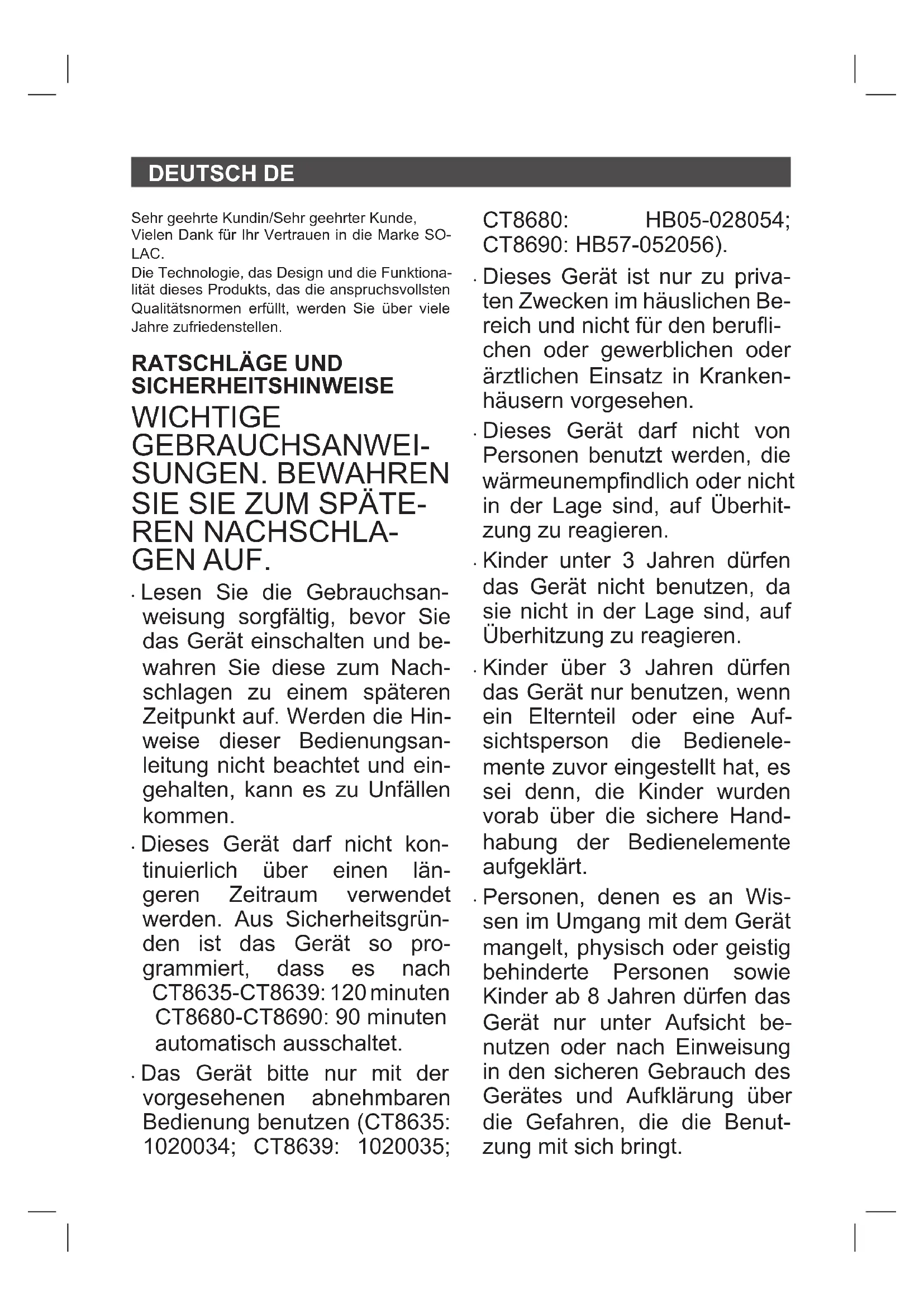 DEUTSCH DE

Sehr geehrte Kundin/Sehr geehrter Kunde,
Vielen Dank für Ihr Vertrauen in die Marke SOLAC.
Die Technologie, das Design und die Funktionalität dieses Produkts, das die anspruchsvollsten Qualitätsnormen erfüllt, werden Sie über viele Jahre zufriedenstellen.

RATSCHLÄGE UND SICHERHEITSHINWEISE

WICHTIGE GEBRAUCHSANWEISUNGEN. BEWAHREN SIE SIE ZUM SPÄTEREN NACHSCHLAGEN AUF.

· Lesen Sie die Gebrauchsanweisung sorgfältig, bevor Sie das Gerät einschalten und bewahren Sie diese zum Nachschlagen zu einem späteren Zeitpunkt auf. Werden die Hinweise dieser Bedienungsanleitung nicht beachtet und eingehalten, kann es zu Unfällen kommen.

· Dieses Gerät darf nicht kontinuierlich über einen längeren Zeitraum verwendet werden. Aus Sicherheitsgründen ist das Gerät so programmiert, dass es nach
CT8635-CT8639: 120 minuten
CT8680-CT8690: 90 minuten
automatisch ausschaltet.

· Das Gerät bitte nur mit der vorgesehenen abnehmbaren Bedienung benutzen (CT8635: 1020034; CT8639: 1020035; CT8680: HB05-028054; CT8690: HB57-052056).

· Dieses Gerät ist nur zu privaten Zwecken im häuslichen Bereich und nicht für den beruflichen oder gewerblichen oder ärztlichen Einsatz in Krankenhäusern vorgesehen.

· Dieses Gerät darf nicht von Personen benutzt werden, die wärmeunempfindlich oder nicht in der Lage sind, auf Überhitzung zu reagieren.

· Kinder unter 3 Jahren dürfen das Gerät nicht benutzen, da sie nicht in der Lage sind, auf Überhitzung zu reagieren.

· Kinder über 3 Jahren dürfen das Gerät nur benutzen, wenn ein Elternteil oder eine Aufsichtsperson die Bedienelemente zuvor eingestellt hat, es sei denn, die Kinder wurden vorab über die sichere Handhabung der Bedienelemente aufgeklärt.

· Personen, denen es an Wissen im Umgang mit dem Gerät mangelt, physisch oder geistig behinderte Personen sowie Kinder ab 8 Jahren dürfen das Gerät nur unter Aufsicht benutzen oder nach Einweisung in den sicheren Gebrauch des Gerätes und Aufklärung über die Gefahren, die die Benutzung mit sich bringt.